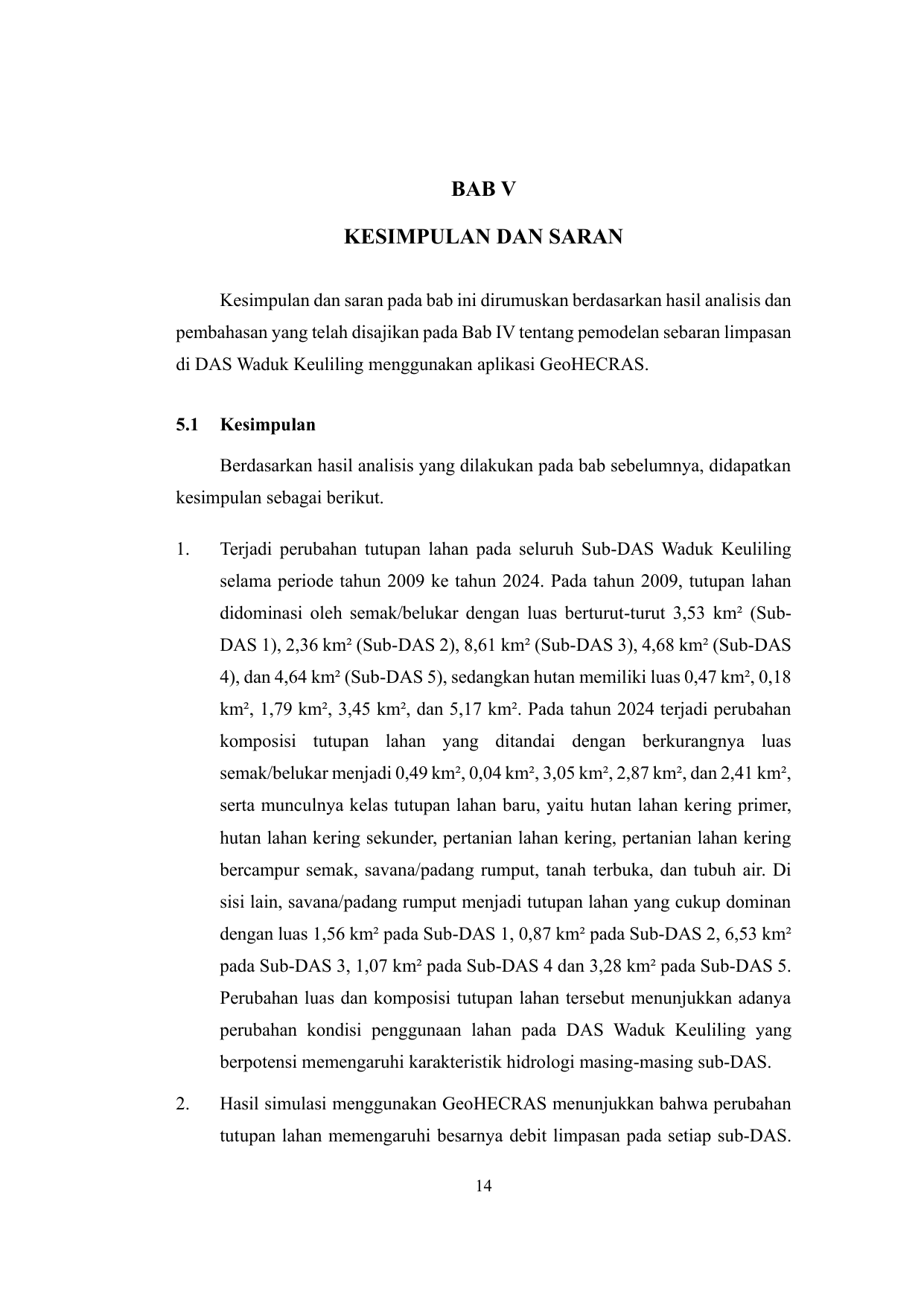 BAB V

KESIMPULAN DAN SARAN

Kesimpulan dan saran pada bab ini dirumuskan berdasarkan hasil analisis dan pembahasan yang telah disajikan pada Bab IV tentang pemodelan sebaran limpasan di DAS Waduk Keuliling menggunakan aplikasi GeoHECRAS.

5.1 Kesimpulan

Berdasarkan hasil analisis yang dilakukan pada bab sebelumnya, didapatkan kesimpulan sebagai berikut.

1. Terjadi perubahan tutupan lahan pada seluruh Sub-DAS Waduk Keuliling selama periode tahun 2009 ke tahun 2024. Pada tahun 2009, tutupan lahan didominasi oleh semak/belukar dengan luas berturut-turut 3,53 km² (Sub-DAS 1), 2,36 km² (Sub-DAS 2), 8,61 km² (Sub-DAS 3), 4,68 km² (Sub-DAS 4), dan 4,64 km² (Sub-DAS 5), sedangkan hutan memiliki luas 0,47 km², 0,18 km², 1,79 km², 3,45 km², dan 5,17 km². Pada tahun 2024 terjadi perubahan komposisi tutupan lahan yang ditandai dengan berkurangnya luas semak/belukar menjadi 0,49 km², 0,04 km², 3,05 km², 2,87 km², dan 2,41 km², serta munculnya kelas tutupan lahan baru, yaitu hutan lahan kering primer, hutan lahan kering sekunder, pertanian lahan kering, pertanian lahan kering bercampur semak, savana/padang rumput, tanah terbuka, dan tubuh air. Di sisi lain, savana/padang rumput menjadi tutupan lahan yang cukup dominan dengan luas 1,56 km² pada Sub-DAS 1, 0,87 km² pada Sub-DAS 2, 6,53 km² pada Sub-DAS 3, 1,07 km² pada Sub-DAS 4 dan 3,28 km² pada Sub-DAS 5. Perubahan luas dan komposisi tutupan lahan tersebut menunjukkan adanya perubahan kondisi penggunaan lahan pada DAS Waduk Keuliling yang berpotensi memengaruhi karakteristik hidrologi masing-masing sub-DAS.

2. Hasil simulasi menggunakan GeoHECRAS menunjukkan bahwa perubahan tutupan lahan memengaruhi besarnya debit limpasan pada setiap sub-DAS.

14